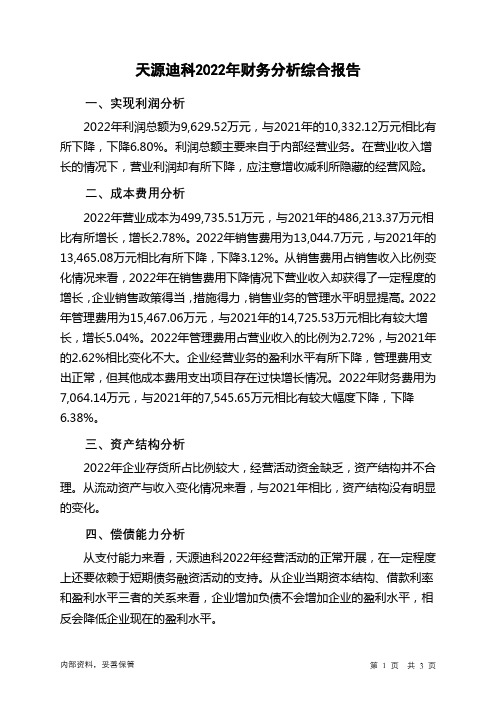 天源迪科2022年财务分析综合报告

一、实现利润分析

2022年利润总额为9,629.52万元，与2021年的10,332.12万元相比有所下降，下降6.80%。利润总额主要来自于内部经营业务。在营业收入增长的情况下，营业利润却有所下降，应注意增收减利所隐藏的经营风险。

二、成本费用分析

2022年营业成本为499,735.51万元，与2021年的486,213.37万元相比有所增长，增长2.78%。2022年销售费用为13,044.7万元，与2021年的13,465.08万元相比有所下降，下降3.12%。从销售费用占销售收入比例变化情况来看，2022年在销售费用下降情况下营业收入却获得了一定程度的增长，企业销售政策得当，措施得力，销售业务的管理水平明显提高。2022年管理费用为15,467.06万元，与2021年的14,725.53万元相比有较大增长，增长5.04%。2022年管理费用占营业收入的比例为2.72%，与2021年的2.62%相比变化不大。企业经营业务的盈利水平有所下降，管理费用支出正常，但其他成本费用支出项目存在过快增长情况。2022年财务费用为7,064.14万元，与2021年的7,545.65万元相比有较大幅度下降，下降6.38%。

三、资产结构分析

2022年企业存货所占比例较大，经营活动资金缺乏，资产结构并不合理。从流动资产与收入变化情况来看，与2021年相比，资产结构没有明显的变化。

四、偿债能力分析

从支付能力来看，天源迪科2022年经营活动的正常开展，在一定程度上还要依赖于短期债务融资活动的支持。从企业当期资本结构、借款利率和盈利水平三者的关系来看，企业增加负债不会增加企业的盈利水平，相反会降低企业现在的盈利水平。

内部资料，妥善保管

第 1 页 共 3 页